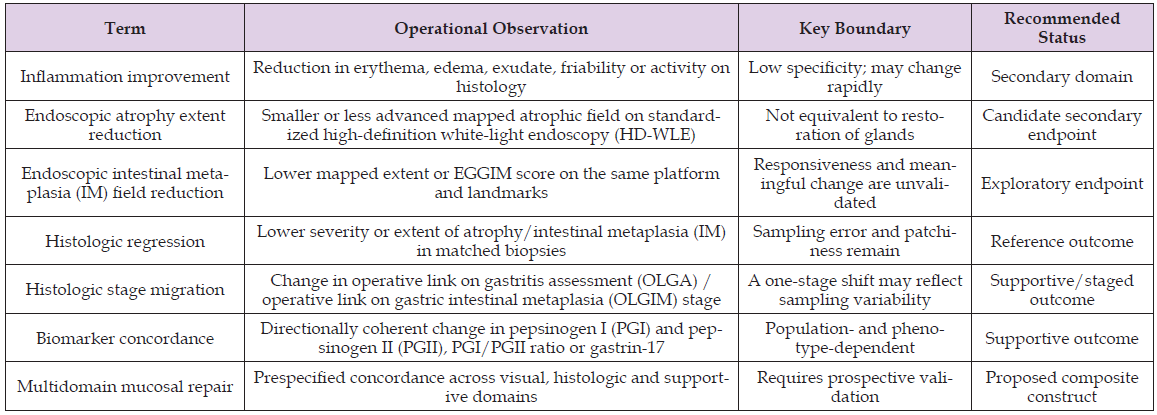 | Term | Operational Observation | Key Boundary | Recommended Status |
|---|---|---|---|
| Inflammation improvement | Reduction in erythema, edema, exudate, friability or activity on histology | Low specificity; may change rapidly | Secondary domain |
| Endoscopic atrophy extent reduction | Smaller or less advanced mapped atrophic field on standardized high-definition white-light endoscopy (HD-WLE) | Not equivalent to restoration of glands | Candidate secondary endpoint |
| Endoscopic intestinal metaplasia (IM) field reduction | Lower mapped extent or EGGIM score on the same platform and landmarks | Responsiveness and meaningful change are unvalidated | Exploratory endpoint |
| Histologic regression | Lower severity or extent of atrophy/intestinal metaplasia (IM) in matched biopsies | Sampling error and patchiness remain | Reference outcome |
| Histologic stage migration | Change in operative link on gastritis assessment (OLGA) / operative link on gastric intestinal metaplasia (OLGIM) stage | A one-stage shift may reflect sampling variability | Supportive/staged outcome |
| Biomarker concordance | Directionally coherent change in pepsinogen I (PGI) and pepsinogen II (PGII), PGI/PGII ratio or gastrin-17 | Population- and phenotype-dependent | Supportive outcome |
| Multidomain mucosal repair | Prespecified concordance across visual, histologic and supportive domains | Requires prospective validation | Proposed composite construct |